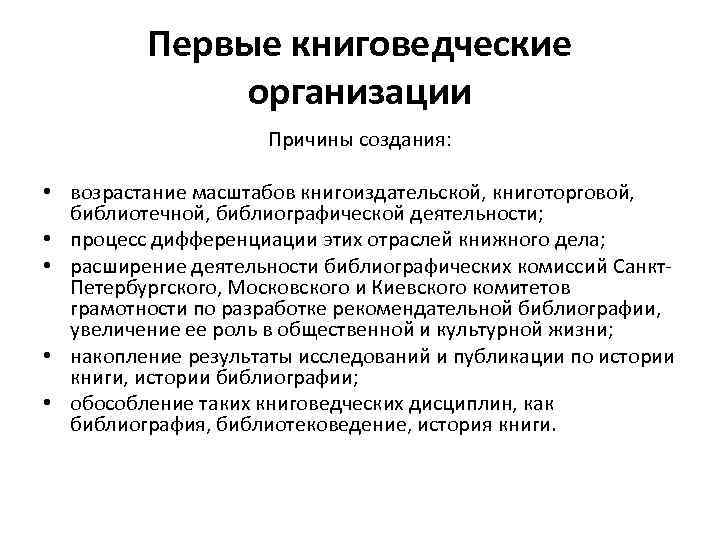 Первые книговедческие организации

Причины создания:

• возрастание масштабов книгоиздательской, книготорговой, библиотечной, библиографической деятельности;
• процесс дифференциации этих отраслей книжного дела;
• расширение деятельности библиографических комиссий Санкт-Петербургского, Московского и Киевского комитетов грамотности по разработке рекомендательной библиографии, увеличение ее роль в общественной и культурной жизни;
• накопление результаты исследований и публикации по истории книги, истории библиографии;
• обособление таких книговедческих дисциплин, как библиография, библиотековедение, история книги.